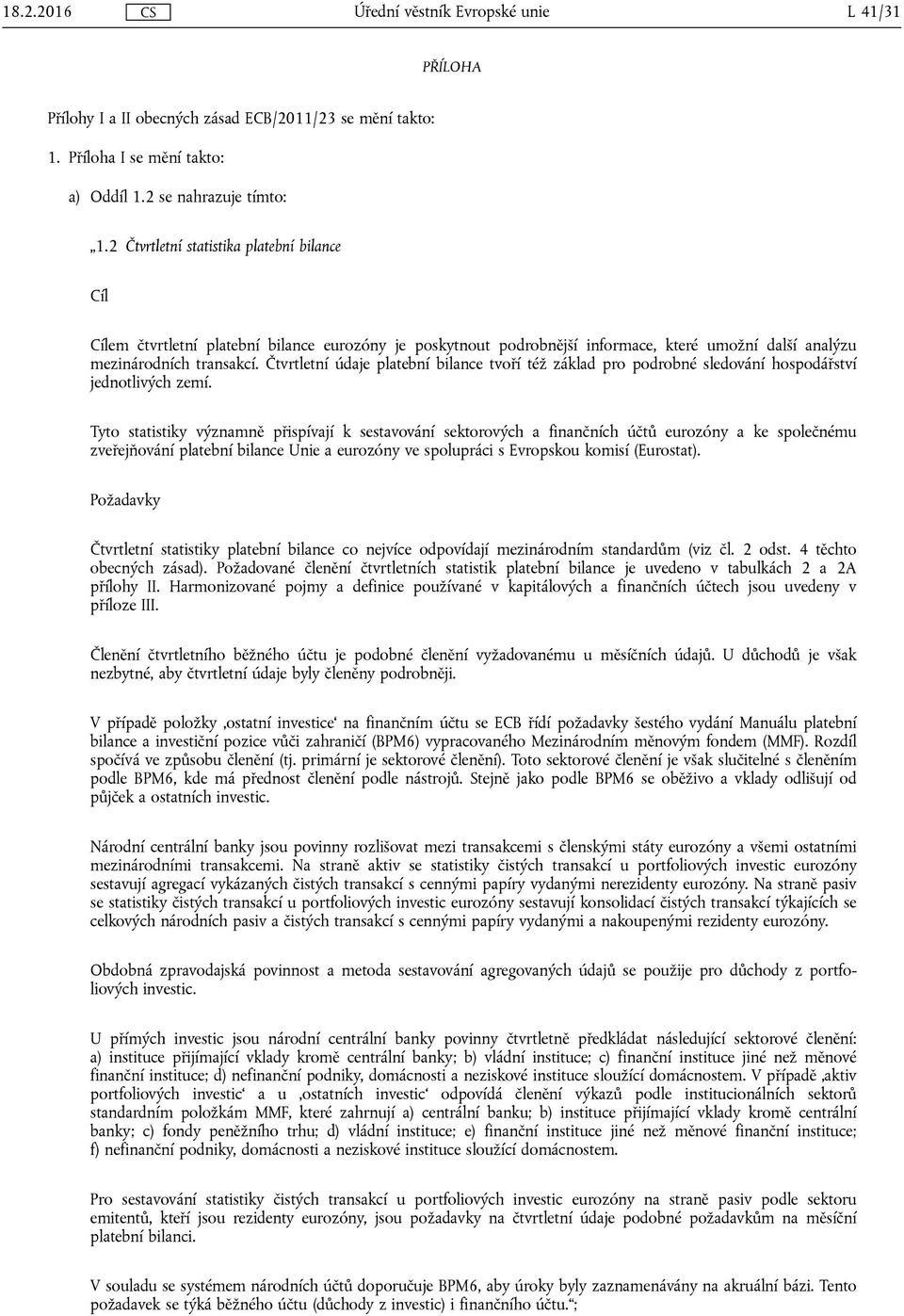 18.2.2016 CS Úřední věstník Evropské unie L 41/31

PŘÍLOHA

Přílohy I a II obecných zásad ECB/2011/23 se mění takto:

1. Příloha I se mění takto:

a) Oddíl 1.2 se nahrazuje tímto:

„1.2 Čtvrtletní statistika platební bilance

Cíl

Cílem čtvrtletní platební bilance eurozóny je poskytnout podrobnější informace, které umožní další analýzu mezinárodních transakcí. Čtvrtletní údaje platební bilance tvoří též základ pro podrobné sledování hospodářství jednotlivých zemí.

Tyto statistiky významně přispívají k sestavování sektorových a finančních účtů eurozóny a ke společnému zveřejňování platební bilance Unie a eurozóny ve spolupráci s Evropskou komisí (Eurostat).

Požadavky

Čtvrtletní statistiky platební bilance co nejvíce odpovídají mezinárodním standardům (viz čl. 2 odst. 4 těchto obecných zásad). Požadované členění čtvrtletních statistik platební bilance je uvedeno v tabulkách 2 a 2A přílohy II. Harmonizované pojmy a definice používané v kapitálových a finančních účtech jsou uvedeny v příloze III.

Členění čtvrtletního běžného účtu je podobné členění vyžadovanému u měsíčních údajů. U důchodů je však nezbytné, aby čtvrtletní údaje byly členěny podrobněji.

V případě položky ‚ostatní investice‘ na finančním účtu se ECB řídí požadavky šestého vydání Manuálu platební bilance a investiční pozice vůči zahraničí (BPM6) vypracovaného Mezinárodním měnovým fondem (MMF). Rozdíl spočívá ve způsobu členění (tj. primární je sektorové členění). Toto sektorové členění je však slučitelné s členěním podle BPM6, kde má přednost členění podle nástrojů. Stejně jako podle BPM6 se oběživo a vklady odlišují od půjček a ostatních investic.

Národní centrální banky jsou povinny rozlišovat mezi transakcemi s členskými státy eurozóny a všemi ostatními mezinárodními transakcemi. Na straně aktiv se statistiky čistých transakcí u portfoliových investic eurozóny sestavují agregací vykázaných čistých transakcí s cennými papíry vydanými nerezidenty eurozóny. Na straně pasiv se statistiky čistých transakcí u portfoliových investic eurozóny sestavují konsolidací čistých transakcí týkajících se celkových národních pasiv a čistých transakcí s cennými papíry vydanými a nakoupenými rezidenty eurozóny.

Obdobná zpravodajská povinnost a metoda sestavování agregovaných údajů se použije pro důchody z portfoliových investic.

U přímých investic jsou národní centrální banky povinny čtvrtletně předkládat následující sektorové členění: a) instituce přijímající vklady kromě centrální banky; b) vládní instituce; c) finanční instituce jiné než měnové finanční instituce; d) nefinanční podniky, domácnosti a neziskové instituce sloužící domácnostem. V případě ‚aktiv portfoliových investic‘ a u ‚ostatních investic‘ odpovídá členění výkazů podle institucionálních sektorů standardním položkám MMF, které zahrnují a) centrální banku; b) instituce přijímající vklady kromě centrální banky; c) fondy peněžního trhu; d) vládní instituce; e) finanční instituce jiné než měnové finanční instituce; f) nefinanční podniky, domácnosti a neziskové instituce sloužící domácnostem.

Pro sestavování statistiky čistých transakcí u portfoliových investic eurozóny na straně pasiv podle sektoru emitentů, kteří jsou rezidenty eurozóny, jsou požadavky na čtvrtletní údaje podobné požadavkům na měsíční platební bilanci.

V souladu se systémem národních účtů doporučuje BPM6, aby úroky byly zaznamenávány na akruální bázi. Tento požadavek se týká běžného účtu (důchody z investic) i finančního účtu.“;